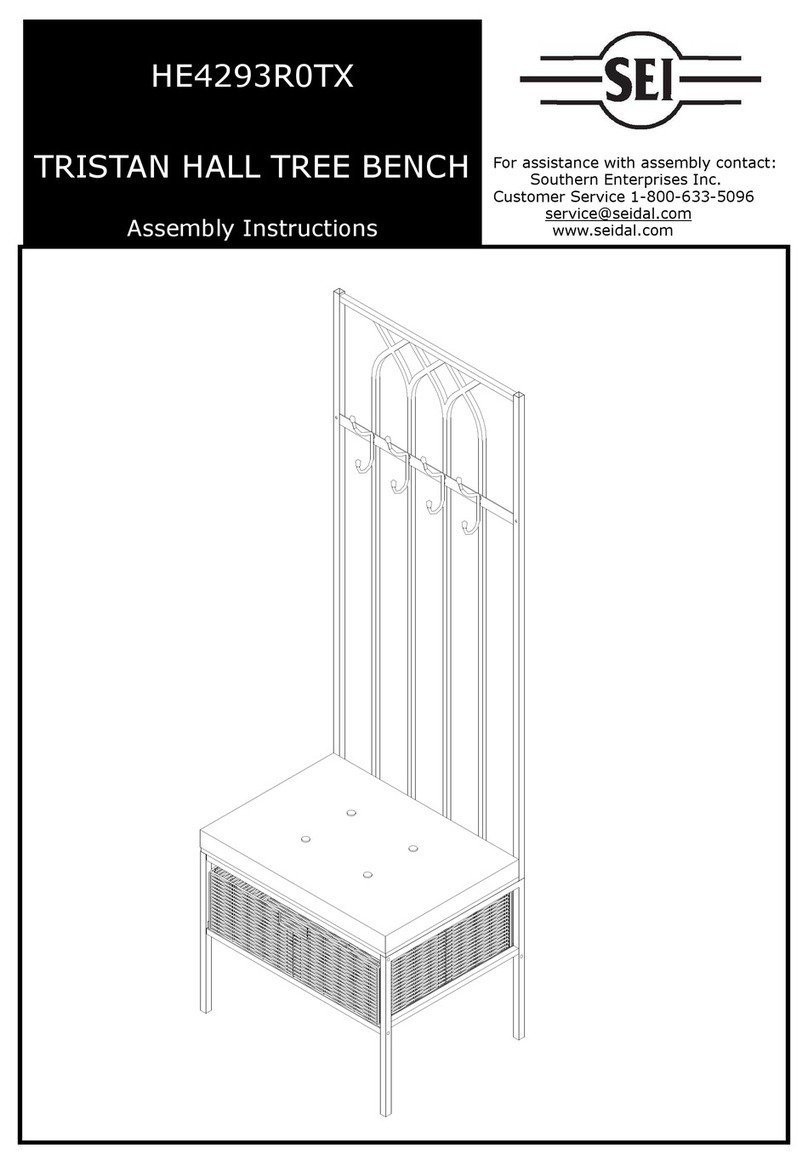 HE4293R0TX

TRISTAN HALL TREE BENCH

Assembly Instructions

SEI

For assistance with assembly contact:
Southern Enterprises Inc.
Customer Service 1-800-633-5096
service@seidal.com
www.seidal.com